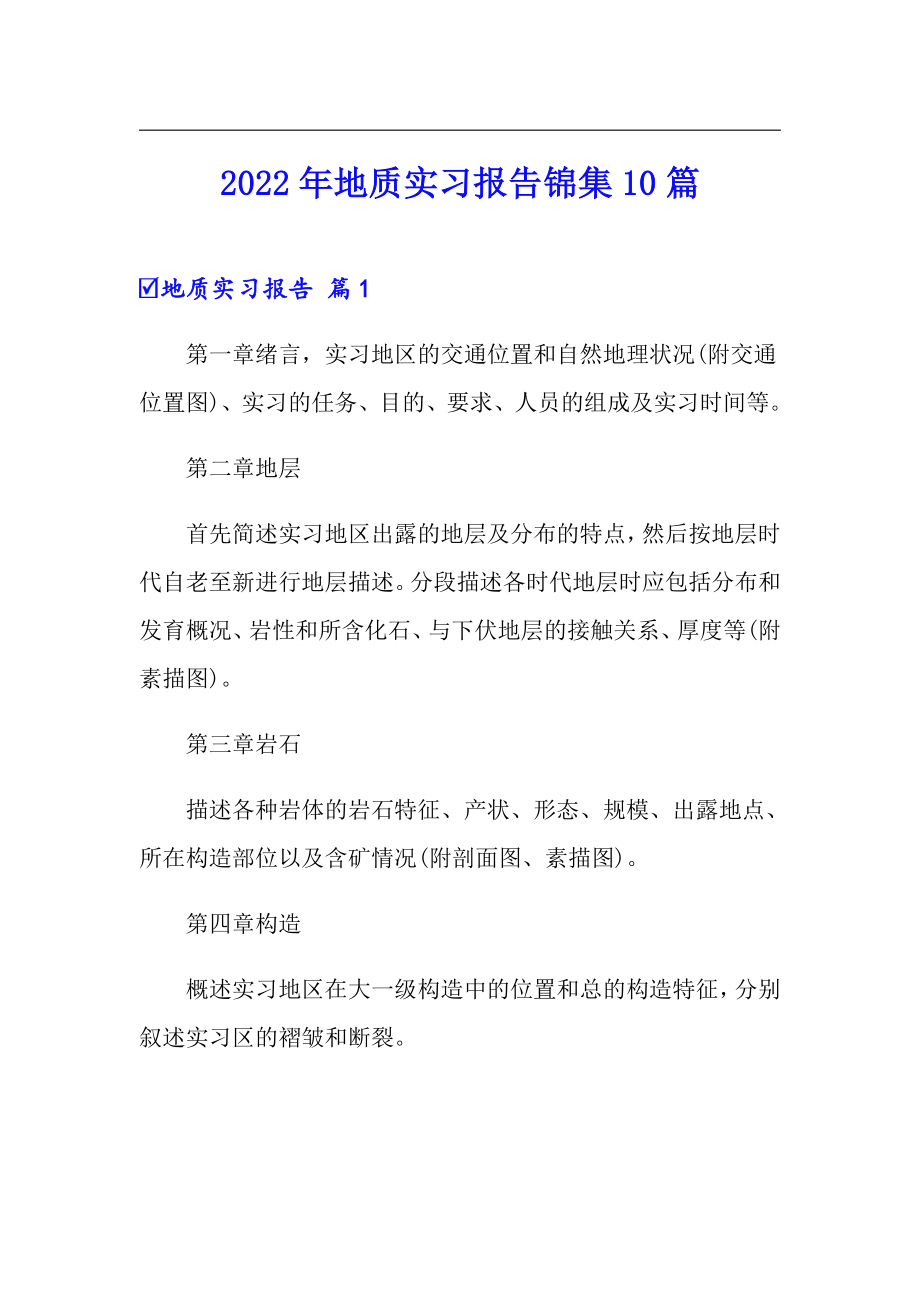 2022年地质实习报告锦集10篇

☑地质实习报告 篇1

第一章绪言，实习地区的交通位置和自然地理状况(附交通位置图)、实习的任务、目的、要求、人员的组成及实习时间等。

第二章地层

首先简述实习地区出露的地层及分布的特点，然后按地层时代自老至新进行地层描述。分段描述各时代地层时应包括分布和发育概况、岩性和所含化石、与下伏地层的接触关系、厚度等(附素描图)。

第三章岩石

描述各种岩体的岩石特征、产状、形态、规模、出露地点、所在构造部位以及含矿情况(附剖面图、素描图)。

第四章构造

概述实习地区在大一级构造中的位置和总的构造特征，分别叙述实习区的褶皱和断裂。